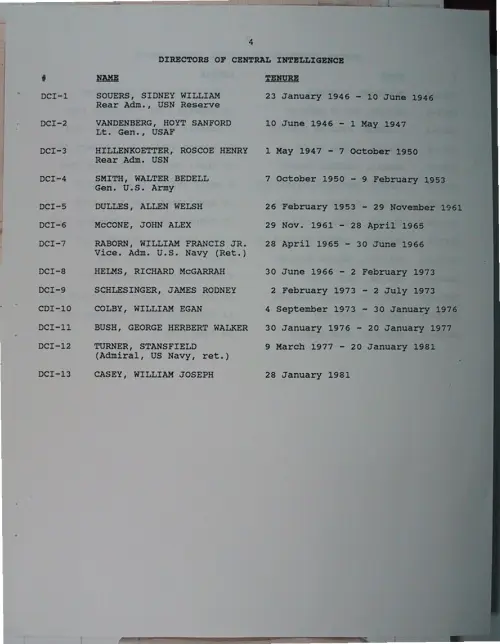 4

DIRECTORS OF CENTRAL INTELLIGENCE

| # | NAME | TENURE |
|---|---|---|
| DCI-1 | SOUERS, SIDNEY WILLIAM Rear Adm., USN Reserve | 23 January 1946 - 10 June 1946 |
| DCI-2 | VANDENBERG, HOYT SANFORD Lt. Gen., USAF | 10 June 1946 - 1 May 1947 |
| DCI-3 | HILLENKOETTER, ROSCOE HENRY Rear Adm. USN | 1 May 1947 - 7 October 1950 |
| DCI-4 | SMITH, WALTER BEDELL Gen. U.S. Army | 7 October 1950 - 9 February 1953 |
| DCI-5 | DULLES, ALLEN WELSH | 26 February 1953 - 29 November 1961 |
| DCI-6 | McCONE, JOHN ALEX | 29 Nov. 1961 - 28 April 1965 |
| DCI-7 | RABORN, WILLIAM FRANCIS JR. Vice. Adm. U.S. Navy (Ret.) | 28 April 1965 - 30 June 1966 |
| DCI-8 | HELMS, RICHARD McGARRAH | 30 June 1966 - 2 February 1973 |
| DCI-9 | SCHLESINGER, JAMES RODNEY | 2 February 1973 - 2 July 1973 |
| CDI-10 | COLBY, WILLIAM EGAN | 4 September 1973 - 30 January 1976 |
| DCI-11 | BUSH, GEORGE HERBERT WALKER | 30 January 1976 - 20 January 1977 |
| DCI-12 | TURNER, STANSFIELD (Admiral, US Navy, ret.) | 9 March 1977 - 20 January 1981 |
| DCI-13 | CASEY, WILLIAM JOSEPH | 28 January 1981 |